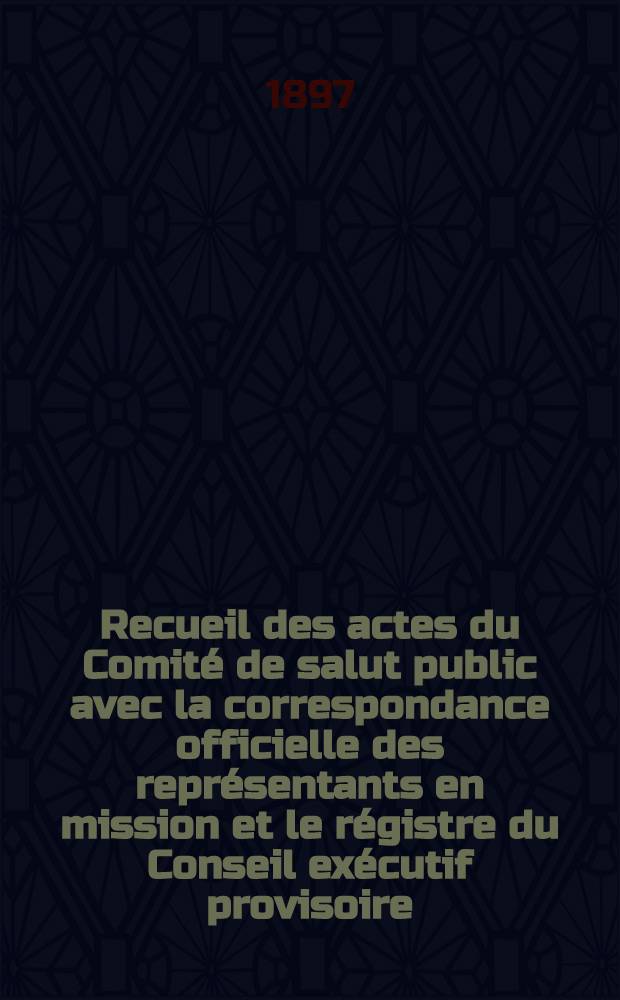 1897

Recueil des actes du Comité de salut public avec la correspondance officielle des représentants en mission et le régistre du Conseil exécutif provisoire